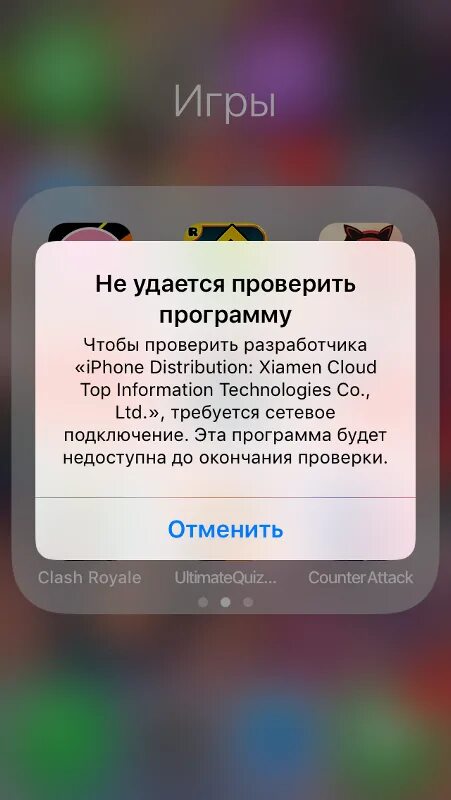 Игры

Не удается проверить программу

Чтобы проверить разработчика «iPhone Distribution: Xiamen Cloud Top Information Technologies Co., Ltd.», требуется сетевое подключение. Эта программа будет недоступна до окончания проверки.

Отменить

Clash Royale UltimateQuiz... CounterAttack